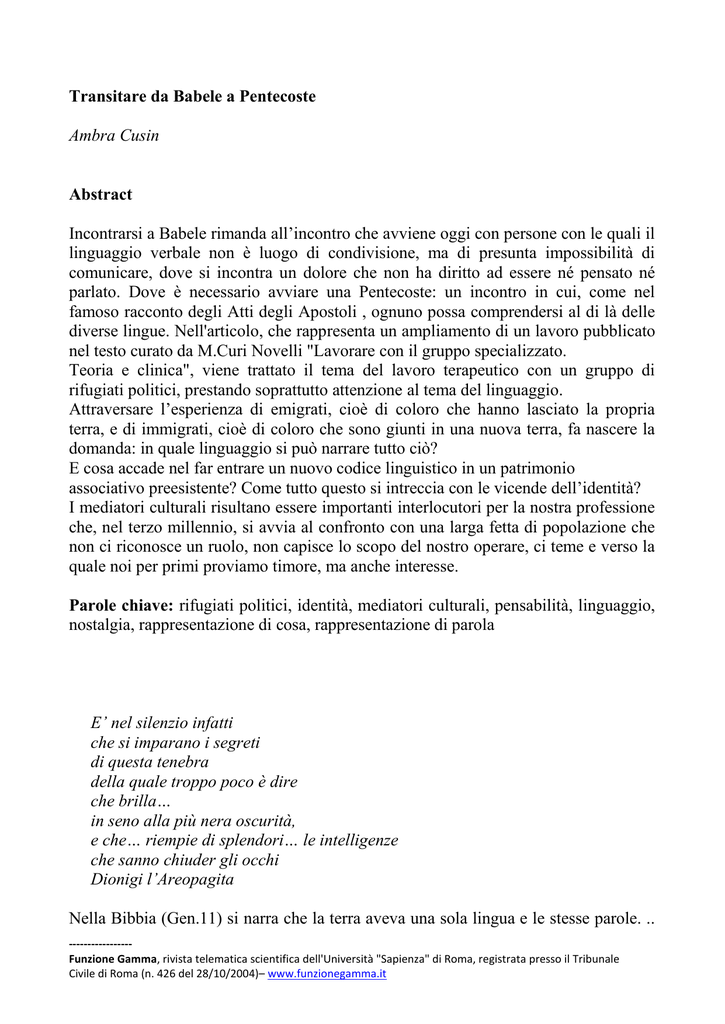 Transitare da Babele a Pentecoste

Ambra Cusin

Abstract

Incontrarsi a Babele rimanda all'incontro che avviene oggi con persone con le quali il linguaggio verbale non è luogo di condivisione, ma di presunta impossibilità di comunicare, dove si incontra un dolore che non ha diritto ad essere né pensato né parlato. Dove è necessario avviare una Pentecoste: un incontro in cui, come nel famoso racconto degli Atti degli Apostoli , ognuno possa comprendersi al di là delle diverse lingue. Nell'articolo, che rappresenta un ampliamento di un lavoro pubblicato nel testo curato da M.Curi Novelli "Lavorare con il gruppo specializzato.
Teoria e clinica", viene trattato il tema del lavoro terapeutico con un gruppo di rifugiati politici, prestando soprattutto attenzione al tema del linguaggio.
Attraversare l'esperienza di emigrati, cioè di coloro che hanno lasciato la propria terra, e di immigrati, cioè di coloro che sono giunti in una nuova terra, fa nascere la domanda: in quale linguaggio si può narrare tutto ciò?
E cosa accade nel far entrare un nuovo codice linguistico in un patrimonio associativo preesistente? Come tutto questo si intreccia con le vicende dell'identità?
I mediatori culturali risultano essere importanti interlocutori per la nostra professione che, nel terzo millennio, si avvia al confronto con una larga fetta di popolazione che non ci riconosce un ruolo, non capisce lo scopo del nostro operare, ci teme e verso la quale noi per primi proviamo timore, ma anche interesse.

Parole chiave: rifugiati politici, identità, mediatori culturali, pensabilità, linguaggio, nostalgia, rappresentazione di cosa, rappresentazione di parola

E' nel silenzio infatti
che si imparano i segreti
di questa tenebra
della quale troppo poco è dire
che brilla…
in seno alla più nera oscurità,
e che… riempie di splendori… le intelligenze
che sanno chiuder gli occhi
Dionigi l'Areopagita

Nella Bibbia (Gen.11) si narra che la terra aveva una sola lingua e le stesse parole. ..

----------------
Funzione Gamma, rivista telematica scientifica dell'Università "Sapienza" di Roma, registrata presso il Tribunale Civile di Roma (n. 426 del 28/10/2004)– www.funzionegamma.it